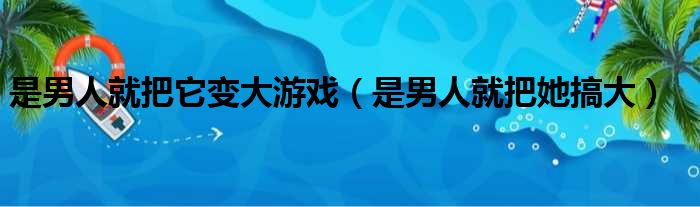 是男人就把它变大游戏（是男人就把她搞大）